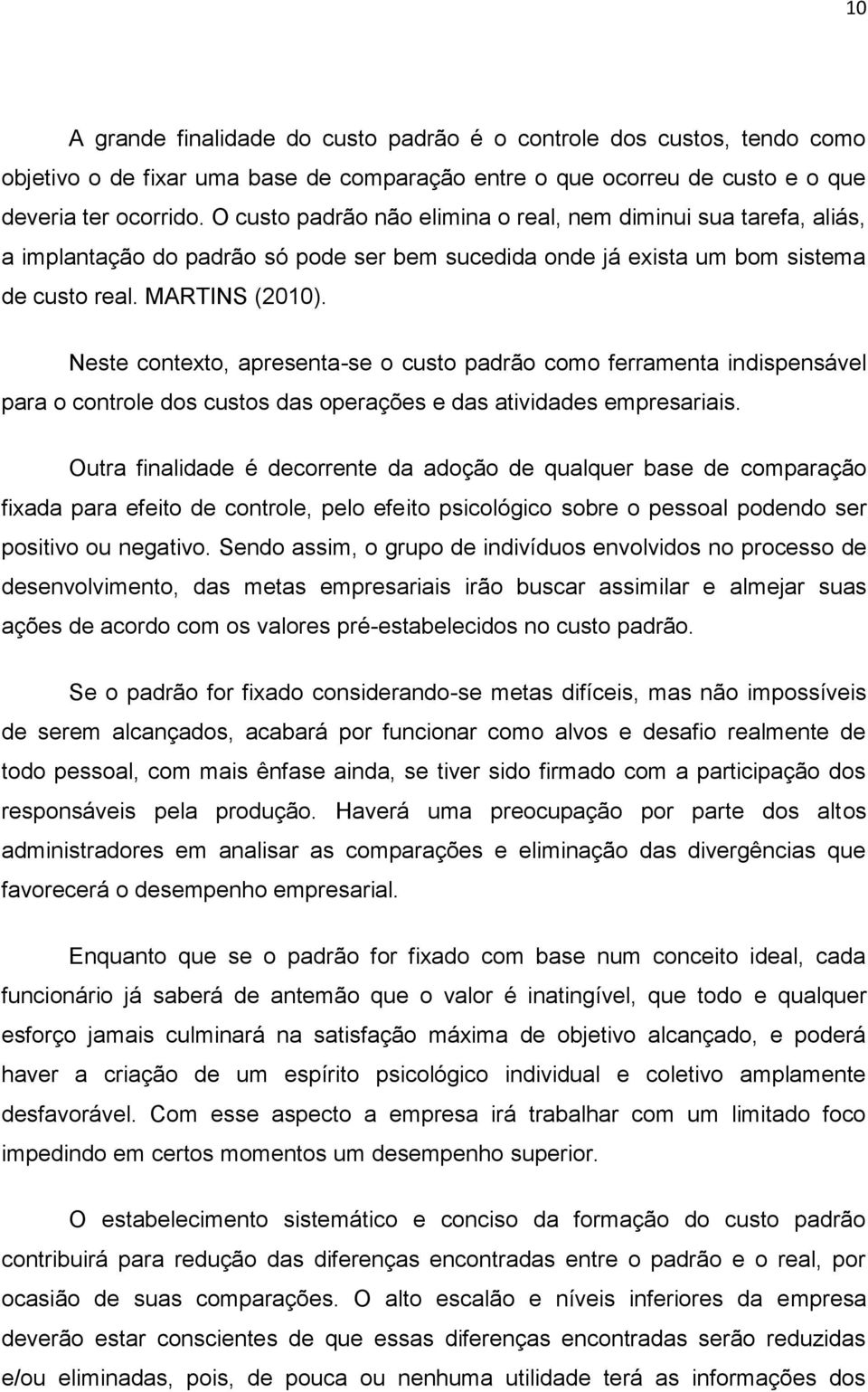 10

A grande finalidade do custo padrão é o controle dos custos, tendo como objetivo o de fixar uma base de comparação entre o que ocorreu de custo e o que deveria ter ocorrido. O custo padrão não elimina o real, nem diminui sua tarefa, aliás, a implantação do padrão só pode ser bem sucedida onde já exista um bom sistema de custo real. MARTINS (2010).

Neste contexto, apresenta-se o custo padrão como ferramenta indispensável para o controle dos custos das operações e das atividades empresariais.

Outra finalidade é decorrente da adoção de qualquer base de comparação fixada para efeito de controle, pelo efeito psicológico sobre o pessoal podendo ser positivo ou negativo. Sendo assim, o grupo de indivíduos envolvidos no processo de desenvolvimento, das metas empresariais irão buscar assimilar e almejar suas ações de acordo com os valores pré-estabelecidos no custo padrão.

Se o padrão for fixado considerando-se metas difíceis, mas não impossíveis de serem alcançados, acabará por funcionar como alvos e desafio realmente de todo pessoal, com mais ênfase ainda, se tiver sido firmado com a participação dos responsáveis pela produção. Haverá uma preocupação por parte dos altos administradores em analisar as comparações e eliminação das divergências que favorecerá o desempenho empresarial.

Enquanto que se o padrão for fixado com base num conceito ideal, cada funcionário já saberá de antemão que o valor é inatingível, que todo e qualquer esforço jamais culminará na satisfação máxima de objetivo alcançado, e poderá haver a criação de um espírito psicológico individual e coletivo amplamente desfavorável. Com esse aspecto a empresa irá trabalhar com um limitado foco impedindo em certos momentos um desempenho superior.

O estabelecimento sistemático e conciso da formação do custo padrão contribuirá para redução das diferenças encontradas entre o padrão e o real, por ocasião de suas comparações. O alto escalão e níveis inferiores da empresa deverão estar conscientes de que essas diferenças encontradas serão reduzidas e/ou eliminadas, pois, de pouca ou nenhuma utilidade terá as informações dos